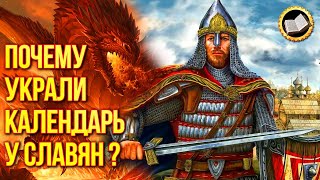 ПОЧЕМУ
УКРАЛИ
КАЛЕНДАРЬ
У СЛАВЯН ?